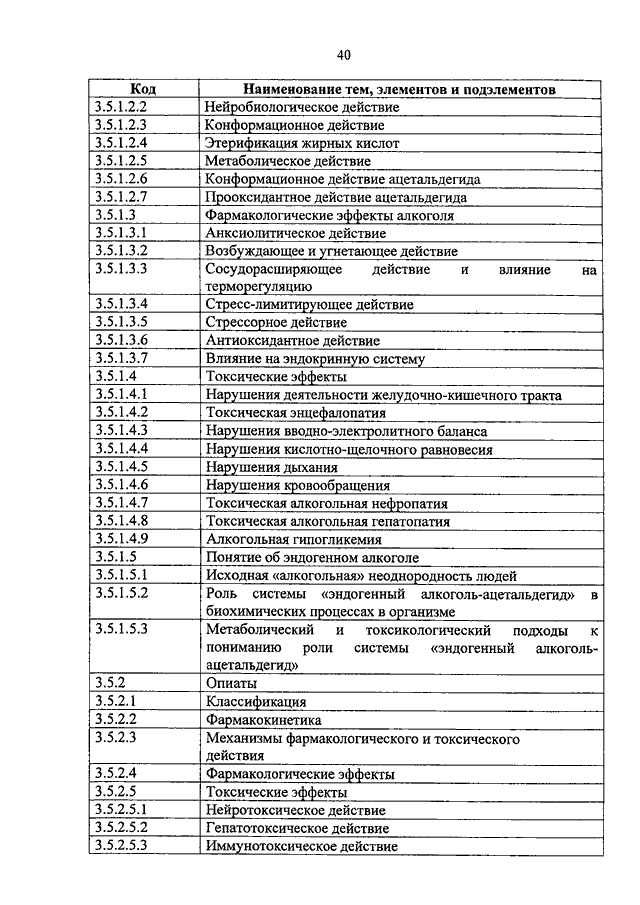 40

| Код | Наименование тем, элементов и подэлементов |
|---|---|
| 3.5.1.2.2 | Нейробиологическое действие |
| 3.5.1.2.3 | Конформационное действие |
| 3.5.1.2.4 | Этерификация жирных кислот |
| 3.5.1.2.5 | Метаболическое действие |
| 3.5.1.2.6 | Конформационное действие ацетальдегида |
| 3.5.1.2.7 | Прооксидантное действие ацетальдегида |
| 3.5.1.3 | Фармакологические эффекты алкоголя |
| 3.5.1.3.1 | Анксиолитическое действие |
| 3.5.1.3.2 | Возбуждающее и угнетающее действие |
| 3.5.1.3.3 | Сосудорасширяющее действие и влияние на терморегуляцию |
| 3.5.1.3.4 | Стресс-лимитирующее действие |
| 3.5.1.3.5 | Стрессорное действие |
| 3.5.1.3.6 | Антиоксидантное действие |
| 3.5.1.3.7 | Влияние на эндокринную систему |
| 3.5.1.4 | Токсические эффекты |
| 3.5.1.4.1 | Нарушения деятельности желудочно-кишечного тракта |
| 3.5.1.4.2 | Токсическая энцефалопатия |
| 3.5.1.4.3 | Нарушения вводно-электролитного баланса |
| 3.5.1.4.4 | Нарушения кислотно-щелочного равновесия |
| 3.5.1.4.5 | Нарушения дыхания |
| 3.5.1.4.6 | Нарушения кровообращения |
| 3.5.1.4.7 | Токсическая алкогольная нефропатия |
| 3.5.1.4.8 | Токсическая алкогольная гепатопатия |
| 3.5.1.4.9 | Алкогольная гипогликемия |
| 3.5.1.5 | Понятие об эндогенном алкоголе |
| 3.5.1.5.1 | Исходная «алкогольная» неоднородность людей |
| 3.5.1.5.2 | Роль системы «эндогенный алкоголь-ацетальдегид» в биохимических процессах в организме |
| 3.5.1.5.3 | Метаболический и токсикологический подходы к пониманию роли системы «эндогенный алкоголь-ацетальдегид» |
| 3.5.2 | Опиаты |
| 3.5.2.1 | Классификация |
| 3.5.2.2 | Фармакокинетика |
| 3.5.2.3 | Механизмы фармакологического и токсического действия |
| 3.5.2.4 | Фармакологические эффекты |
| 3.5.2.5 | Токсические эффекты |
| 3.5.2.5.1 | Нейротоксическое действие |
| 3.5.2.5.2 | Гепатотоксическое действие |
| 3.5.2.5.3 | Иммунотоксическое действие |